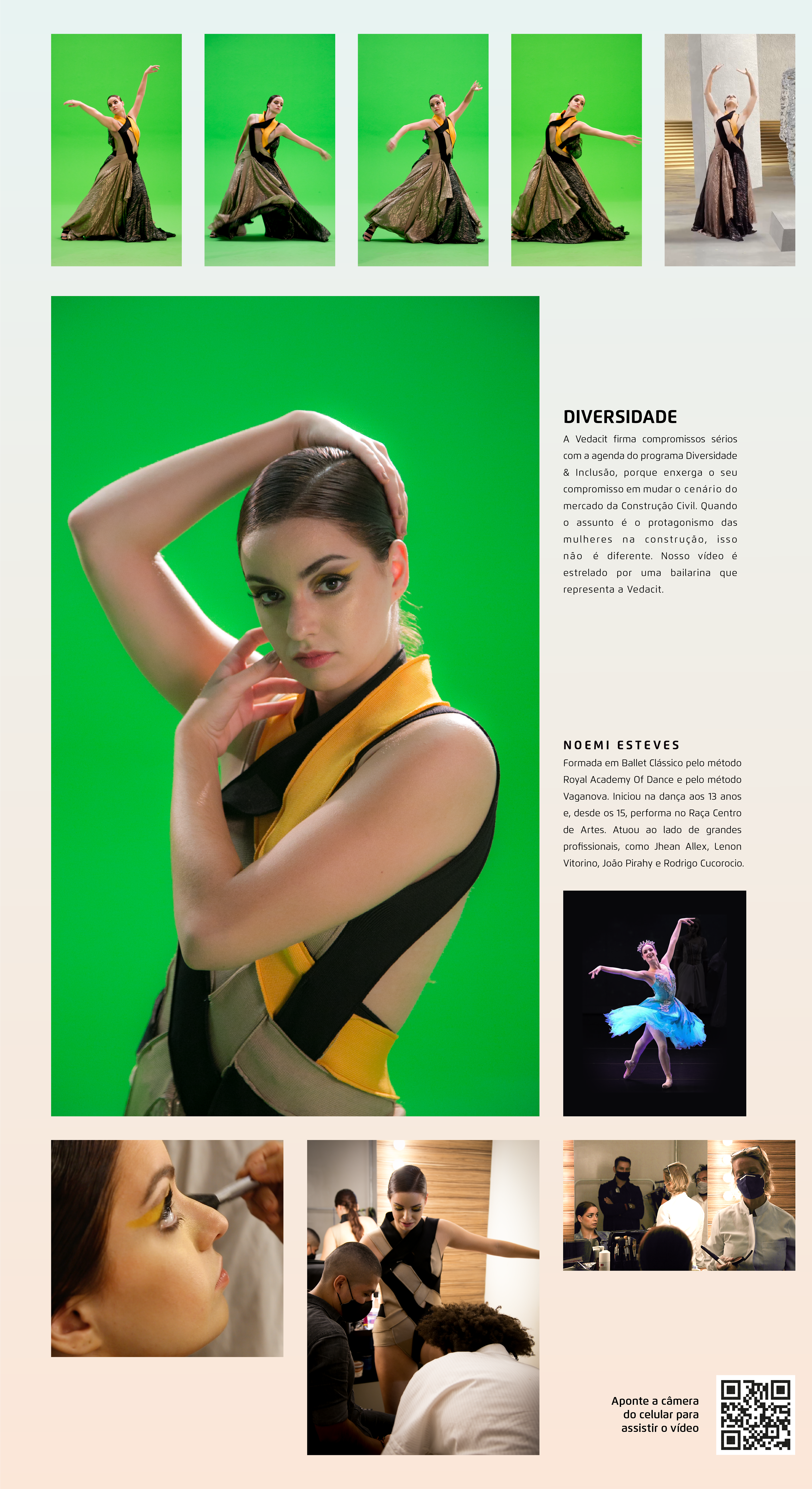 DIVERSIDADE

A Vedacit firma compromissos sérios com a agenda do programa Diversidade & Inclusão, porque enxerga o seu compromisso em mudar o cenário do mercado da Construção Civil. Quando o assunto é o protagonismo das mulheres na construção, isso não é diferente. Nosso vídeo é estrelado por uma bailarina que representa a Vedacit.

NOEMI ESTEVES

Formada em Ballet Clássico pelo método Royal Academy Of Dance e pelo método Vaganova. Iniciou na dança aos 13 anos e, desde os 15, performa no Raça Centro de Artes. Atuou ao lado de grandes profissionais, como Jhean Allex, Lenon Vitorino, João Pirahy e Rodrigo Cucorocio.

Aponte a câmera do celular para assistir o vídeo